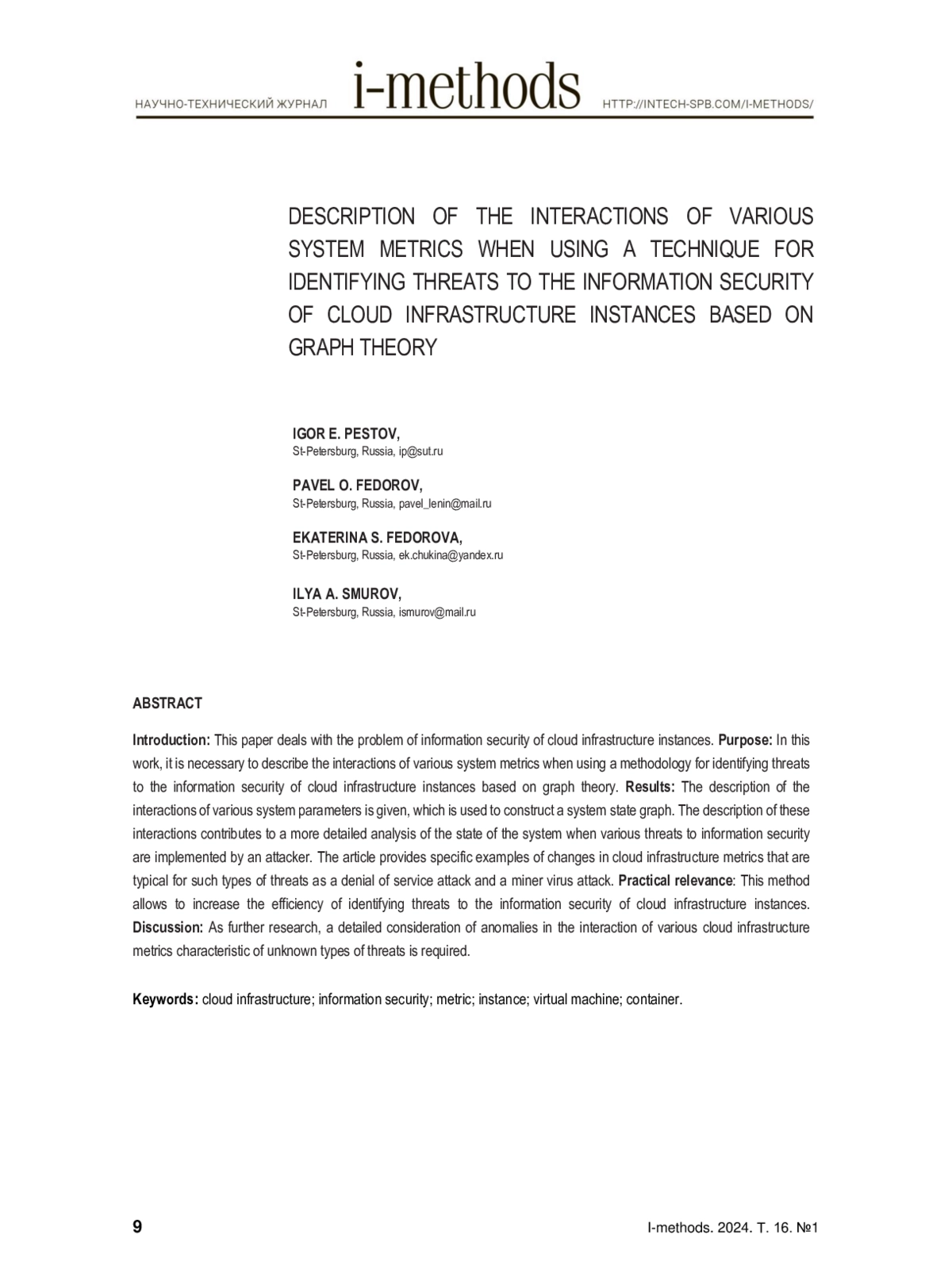 НАУЧНО-ТЕХНИЧЕСКИЙ ЖУРНАЛ i-methods HTTP://INTECH-SPB.COM/I-METHODS/

DESCRIPTION OF THE INTERACTIONS OF VARIOUS SYSTEM METRICS WHEN USING A TECHNIQUE FOR IDENTIFYING THREATS TO THE INFORMATION SECURITY OF CLOUD INFRASTRUCTURE INSTANCES BASED ON GRAPH THEORY

IGOR E. PESTOV,
St-Petersburg, Russia, ip@sut.ru

PAVEL O. FEDOROV,
St-Petersburg, Russia, pavel_lenin@mail.ru

EKATERINA S. FEDOROVA,
St-Petersburg, Russia, ek.chukina@yandex.ru

ILYA A. SMUROV,
St-Petersburg, Russia, ismurov@mail.ru

ABSTRACT

Introduction: This paper deals with the problem of information security of cloud infrastructure instances. Purpose: In this work, it is necessary to describe the interactions of various system metrics when using a methodology for identifying threats to the information security of cloud infrastructure instances based on graph theory. Results: The description of the interactions of various system parameters is given, which is used to construct a system state graph. The description of these interactions contributes to a more detailed analysis of the state of the system when various threats to information security are implemented by an attacker. The article provides specific examples of changes in cloud infrastructure metrics that are typical for such types of threats as a denial of service attack and a miner virus attack. Practical relevance: This method allows to increase the efficiency of identifying threats to the information security of cloud infrastructure instances. Discussion: As further research, a detailed consideration of anomalies in the interaction of various cloud infrastructure metrics characteristic of unknown types of threats is required.

Keywords: cloud infrastructure; information security; metric; instance; virtual machine; container.

9

I-methods. 2024. Т. 16. №1